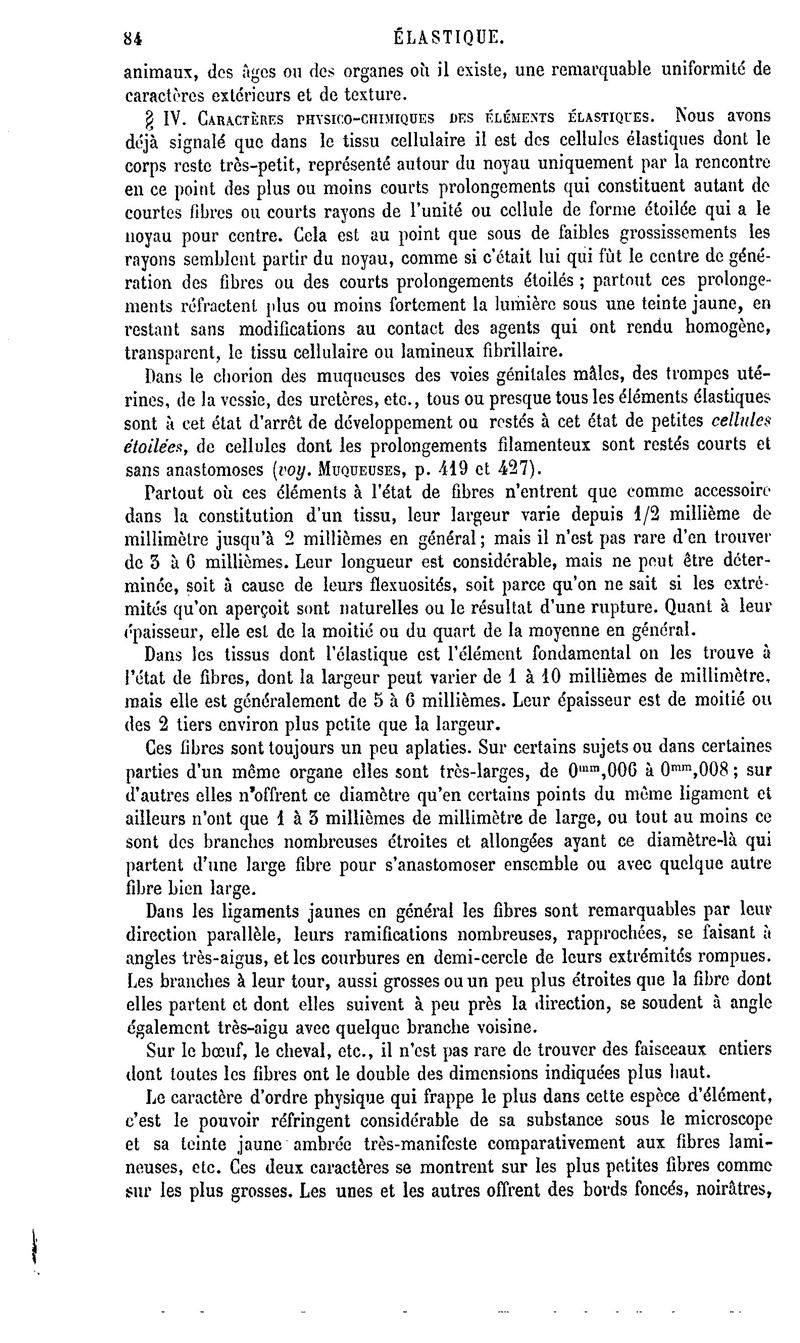 84 ÉLASTIQUE.

animaux, des âges ou des organes où il existe, une remarquable uniformité de caractères extérieurs et de texture.

§ IV. Caractères physico-chimiques des éléments élastiques. Nous avons déjà signalé que dans le tissu cellulaire il est des cellules élastiques dont le corps reste très-petit, représenté autour du noyau uniquement par la rencontre en ce point des plus ou moins courts prolongements qui constituent autant de courtes fibres ou courts rayons de l'unité ou cellule de forme étoilée qui a le noyau pour centre. Cela est au point que sous de faibles grossissements les rayons semblent partir du noyau, comme si c'était lui qui fût le centre de génération des fibres ou des courts prolongements étoilés ; partout ces prolongements réfractent plus ou moins fortement la lumière sous une teinte jaune, en restant sans modifications au contact des agents qui ont rendu homogène, transparent, le tissu cellulaire ou lamineux fibrillaire.

Dans le chorion des muqueuses des voies génitales mâles, des trompes utérines, de la vessie, des uretères, etc., tous ou presque tous les éléments élastiques sont à cet état d'arrêt de développement ou restés à cet état de petites cellules étoilées, de cellules dont les prolongements filamenteux sont restés courts et sans anastomoses (voy. Muqueuses, p. 419 et 427).

Partout où ces éléments à l'état de fibres n'entrent que comme accessoire dans la constitution d'un tissu, leur largeur varie depuis 1/2 millième de millimètre jusqu'à 2 millièmes en général ; mais il n'est pas rare d'en trouver de 3 à 6 millièmes. Leur longueur est considérable, mais ne peut être déterminée, soit à cause de leurs flexuosités, soit parce qu'on ne sait si les extrémités qu'on aperçoit sont naturelles ou le résultat d'une rupture. Quant à leur épaisseur, elle est de la moitié ou du quart de la moyenne en général.

Dans les tissus dont l'élastique est l'élément fondamental on les trouve à l'état de fibres, dont la largeur peut varier de 1 à 10 millièmes de millimètre, mais elle est généralement de 5 à 6 millièmes. Leur épaisseur est de moitié ou des 2 tiers environ plus petite que la largeur.

Ces fibres sont toujours un peu aplaties. Sur certains sujets ou dans certaines parties d'un même organe elles sont très-larges, de $0^{mm},006$ à $0^{mm},008$ ; sur d'autres elles n'offrent ce diamètre qu'en certains points du même ligament et ailleurs n'ont que 1 à 3 millièmes de millimètre de large, ou tout au moins ce sont des branches nombreuses étroites et allongées ayant ce diamètre-là qui partent d'une large fibre pour s'anastomoser ensemble ou avec quelque autre fibre bien large.

Dans les ligaments jaunes en général les fibres sont remarquables par leur direction parallèle, leurs ramifications nombreuses, rapprochées, se faisant à angles très-aigus, et les courbures en demi-cercle de leurs extrémités rompues. Les branches à leur tour, aussi grosses ou un peu plus étroites que la fibre dont elles partent et dont elles suivent à peu près la direction, se soudent à angle également très-aigu avec quelque branche voisine.

Sur le bœuf, le cheval, etc., il n'est pas rare de trouver des faisceaux entiers dont toutes les fibres ont le double des dimensions indiquées plus haut.

Le caractère d'ordre physique qui frappe le plus dans cette espèce d'élément, c'est le pouvoir réfringent considérable de sa substance sous le microscope et sa teinte jaune ambrée très-manifeste comparativement aux fibres lamineuses, etc. Ces deux caractères se montrent sur les plus petites fibres comme sur les plus grosses. Les unes et les autres offrent des bords foncés, noirâtres,